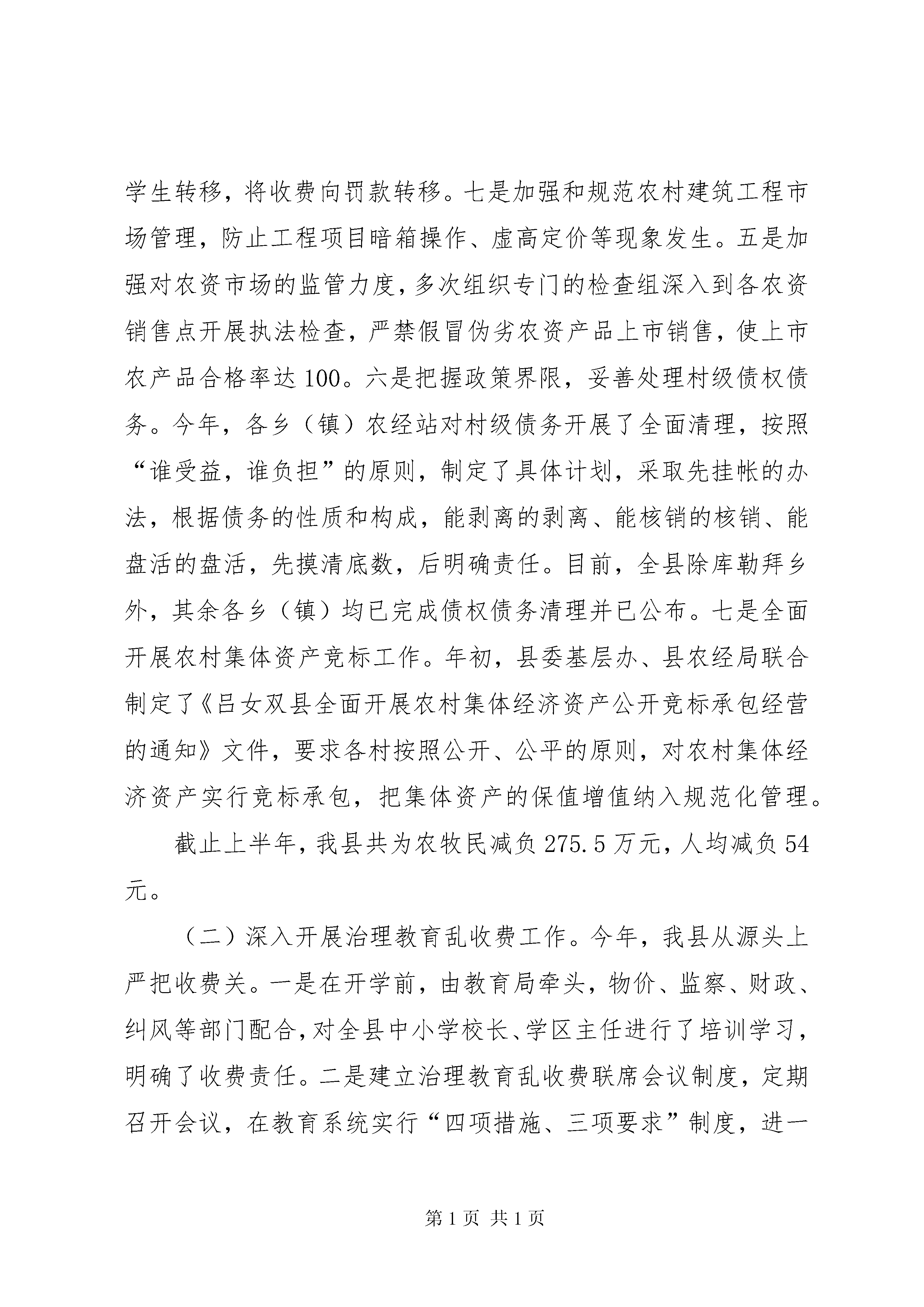 学生转移，将收费向罚款转移。七是加强和规范农村建筑工程市场管理，防止工程项目暗箱操作、虚高定价等现象发生。五是加强对农资市场的监管力度，多次组织专门的检查组深入到各农资销售点开展执法检查，严禁假冒伪劣农资产品上市销售，使上市农产品合格率达100。六是把握政策界限，妥善处理村级债权债务。今年，各乡（镇）农经站对村级债务开展了全面清理，按照“谁受益，谁负担”的原则，制定了具体计划，采取先挂帐的办法，根据债务的性质和构成，能剥离的剥离、能核销的核销、能盘活的盘活，先摸清底数，后明确责任。目前，全县除库勒拜乡外，其余各乡（镇）均已完成债权债务清理并已公布。七是全面开展农村集体资产竞标工作。年初，县委基层办、县农经局联合制定了《吕女双县全面开展农村集体经济资产公开竞标承包经营的通知》文件，要求各村按照公开、公平的原则，对农村集体经济资产实行竞标承包，把集体资产的保值增值纳入规范化管理。

截止上半年，我县共为农牧民减负275.5万元，人均减负54元。

（二）深入开展治理教育乱收费工作。今年，我县从源头上严把收费关。一是在开学前，由教育局牵头，物价、监察、财政、纠风等部门配合，对全县中小学校长、学区主任进行了培训学习，明确了收费责任。二是建立治理教育乱收费联席会议制度，定期召开会议，在教育系统实行“四项措施、三项要求”制度，进一

第1页 共1页